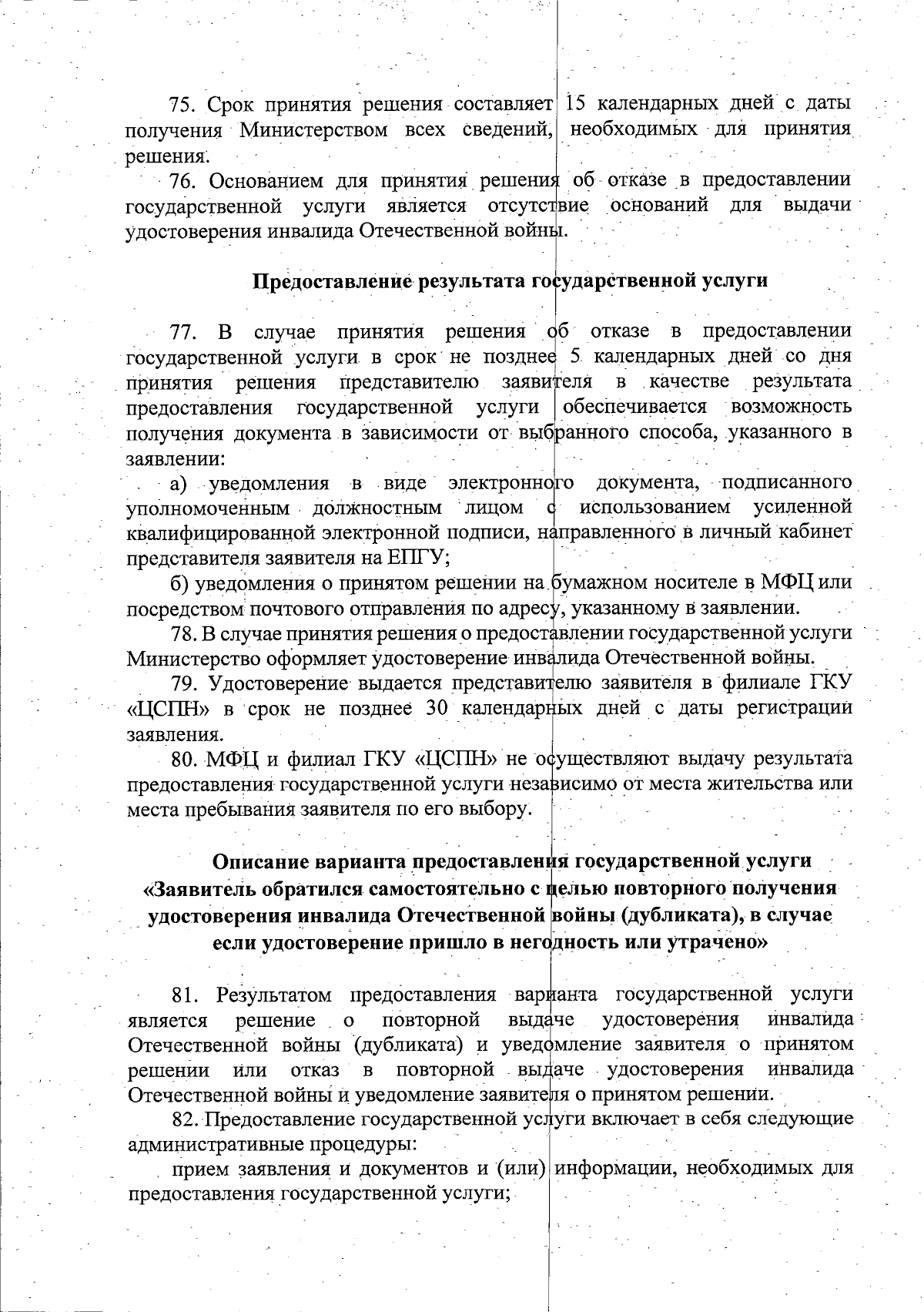 75. Срок принятия решения составляет 15 календарных дней с даты получения Министерством всех сведений, необходимых для принятия решения.

76. Основанием для принятия решения об отказе в предоставлении государственной услуги является отсутствие оснований для выдачи удостоверения инвалида Отечественной войны.

Предоставление результата государственной услуги

77. В случае принятия решения об отказе в предоставлении государственной услуги в срок не позднее 5 календарных дней со дня принятия решения представителю заявителя в качестве результата предоставления государственной услуги обеспечивается возможность получения документа в зависимости от выбранного способа, указанного в заявлении:

а) уведомления в виде электронного документа, подписанного уполномоченным должностным лицом с использованием усиленной квалифицированной электронной подписи, направленного в личный кабинет представителя заявителя на ЕПГУ;

б) уведомления о принятом решении на бумажном носителе в МФЦ или посредством почтового отправления по адресу, указанному в заявлении.

78. В случае принятия решения о предоставлении государственной услуги Министерство оформляет удостоверение инвалида Отечественной войны.

79. Удостоверение выдается представителю заявителя в филиале ГКУ «ЦСПН» в срок не позднее 30 календарных дней с даты регистрации заявления.

80. МФЦ и филиал ГКУ «ЦСПН» не осуществляют выдачу результата предоставления государственной услуги независимо от места жительства или места пребывания заявителя по его выбору.

Описание варианта предоставления государственной услуги «Заявитель обратился самостоятельно с целью повторного получения удостоверения инвалида Отечественной войны (дубликата), в случае если удостоверение пришло в негодность или утрачено»

81. Результатом предоставления варианта государственной услуги является решение о повторной выдаче удостоверения инвалида Отечественной войны (дубликата) и уведомление заявителя о принятом решении или отказ в повторной выдаче удостоверения инвалида Отечественной войны и уведомление заявителя о принятом решении.

82. Предоставление государственной услуги включает в себя следующие административные процедуры:

прием заявления и документов и (или) информации, необходимых для предоставления государственной услуги;